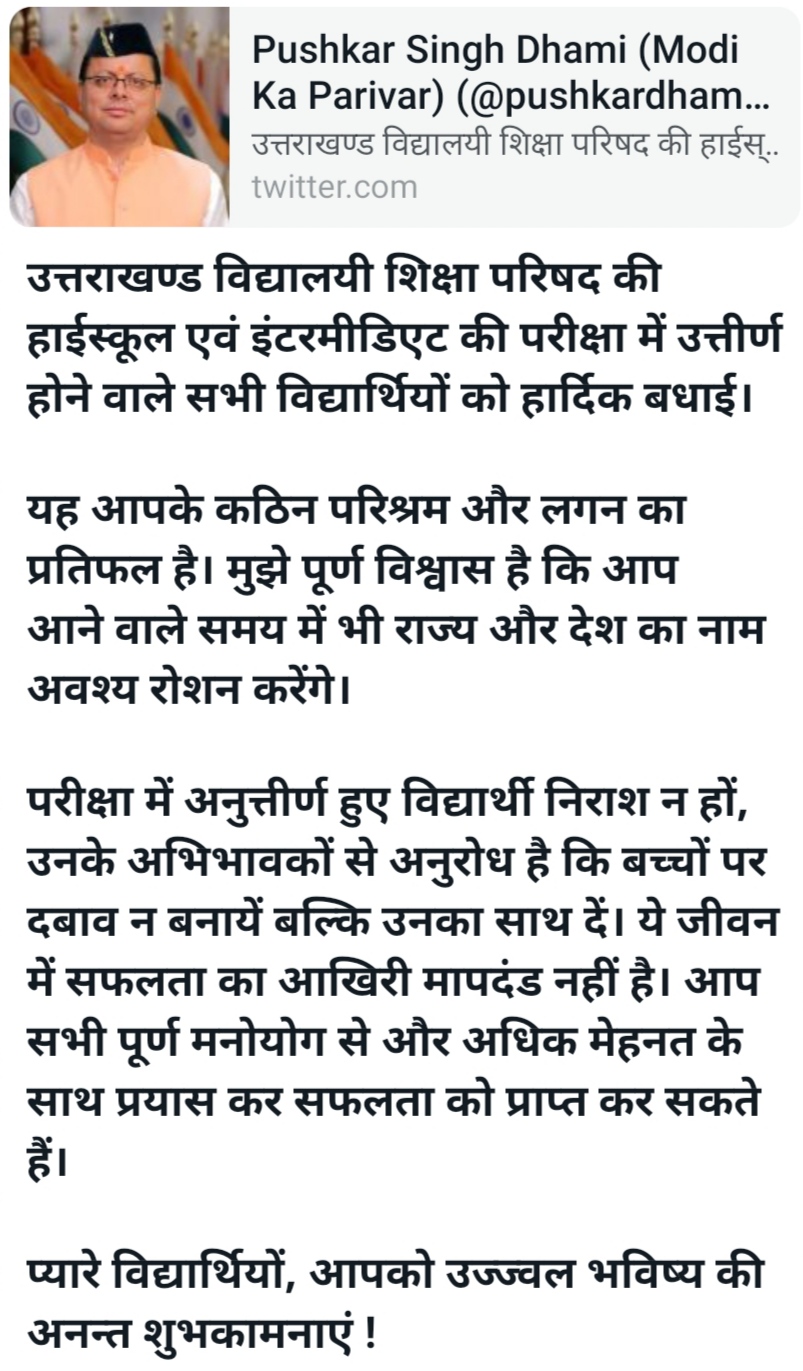 Pushkar Singh Dhami (Modi Ka Parivar) (@pushkardham...
उत्तराखण्ड विद्यालयी शिक्षा परिषद की हाईस्..
twitter.com

उत्तराखण्ड विद्यालयी शिक्षा परिषद की हाईस्कूल एवं इंटरमीडिएट की परीक्षा में उत्तीर्ण होने वाले सभी विद्यार्थियों को हार्दिक बधाई।

यह आपके कठिन परिश्रम और लगन का प्रतिफल है। मुझे पूर्ण विश्वास है कि आप आने वाले समय में भी राज्य और देश का नाम अवश्य रोशन करेंगे।

परीक्षा में अनुत्तीर्ण हुए विद्यार्थी निराश न हों, उनके अभिभावकों से अनुरोध है कि बच्चों पर दबाव न बनायें बल्कि उनका साथ दें। ये जीवन में सफलता का आखिरी मापदंड नहीं है। आप सभी पूर्ण मनोयोग से और अधिक मेहनत के साथ प्रयास कर सफलता को प्राप्त कर सकते हैं।

प्यारे विद्यार्थियों, आपको उज्ज्वल भविष्य की अनन्त शुभकामनाएं !